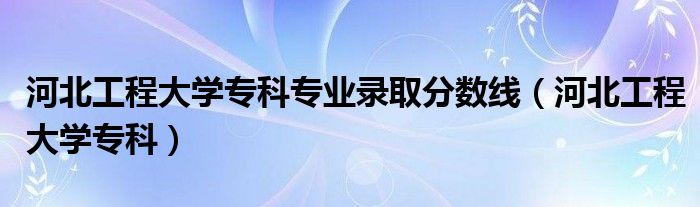 河北工程大学专科专业录取分数线（河北工程大学专科）